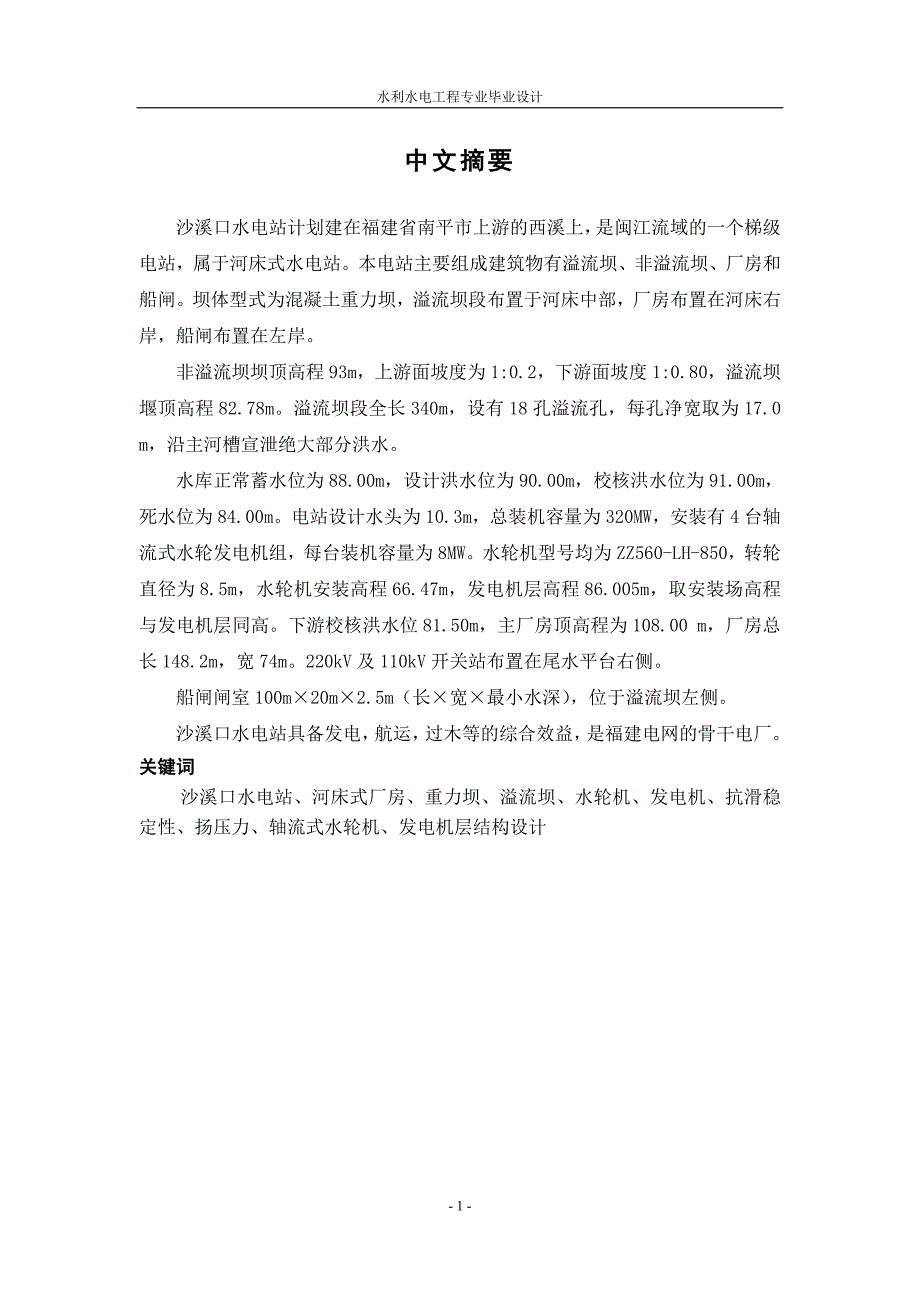 水利水电工程专业毕业设计

中文摘要

沙溪口水电站计划建在福建省南平市上游的西溪上，是闽江流域的一个梯级电站，属于河床式水电站。本电站主要组成建筑物有溢流坝、非溢流坝、厂房和船闸。坝体型式为混凝土重力坝，溢流坝段布置于河床中部，厂房布置在河床右岸，船闸布置在左岸。

非溢流坝坝顶高程 93m，上游面坡度为 1:0.2，下游面坡度 1:0.80，溢流坝堰顶高程 82.78m。溢流坝段全长 340m，设有 18 孔溢流孔，每孔净宽取为 17.0m，沿主河槽宣泄绝大部分洪水。

水库正常蓄水位为 88.00m，设计洪水位为 90.00m，校核洪水位为 91.00m，死水位为 84.00m。电站设计水头为 10.3m，总装机容量为 320MW，安装有 4 台轴流式水轮发电机组，每台装机容量为 8MW。水轮机型号均为 ZZ560-LH-850，转轮直径为 8.5m，水轮机安装高程 66.47m，发电机层高程 86.005m，取安装场高程与发电机层同高。下游校核洪水位 81.50m，主厂房顶高程为 108.00 m，厂房总长 148.2m，宽 74m。220kV 及 110kV 开关站布置在尾水平台右侧。

船闸闸室 100m×20m×2.5m（长×宽×最小水深），位于溢流坝左侧。

沙溪口水电站具备发电，航运，过木等的综合效益，是福建电网的骨干电厂。

关键词

沙溪口水电站、河床式厂房、重力坝、溢流坝、水轮机、发电机、抗滑稳定性、扬压力、轴流式水轮机、发电机层结构设计

- 1 -